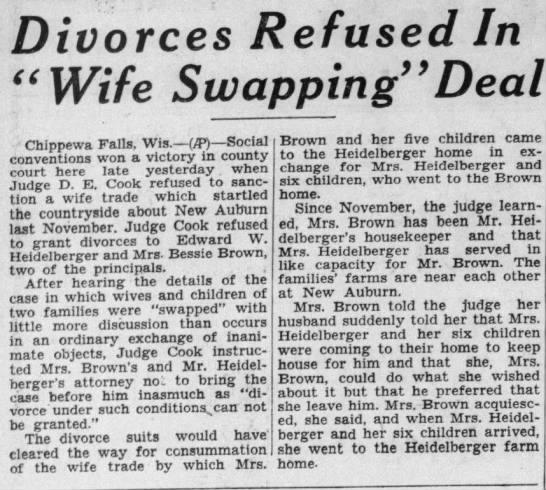 Divorces Refused In "Wife Swapping" Deal

Chippewa Falls, Wis.—(AP)—Social conventions won a victory in county court here late yesterday when Judge D. E. Cook refused to sanction a wife trade which startled the countryside about New Auburn last November. Judge Cook refused to grant divorces to Edward W. Heidelberger and Mrs. Bessie Brown, two of the principals.

After hearing the details of the case in which wives and children of two families were "swapped" with little more discussion than occurs in an ordinary exchange of inanimate objects, Judge Cook instructed Mrs. Brown's and Mr. Heidelberger's attorney not to bring the case before him inasmuch as "divorce under such conditions can not be granted."

The divorce suits would have cleared the way for consummation of the wife trade by which Mrs. Brown and her five children came to the Heidelberger home in exchange for Mrs. Heidelberger and six children, who went to the Brown home.

Since November, the judge learned, Mrs. Brown has been Mr. Heidelberger's housekeeper and that Mrs. Heidelberger has served in like capacity for Mr. Brown. The families' farms are near each other at New Auburn.

Mrs. Brown told the judge her husband suddenly told her that Mrs. Heidelberger and her six children were coming to their home to keep house for him and that she, Mrs. Brown, could do what she wished about it but that he preferred that she leave him. Mrs. Brown acquiesced, she said, and when Mrs. Heidelberger and her six children arrived, she went to the Heidelberger farm home.